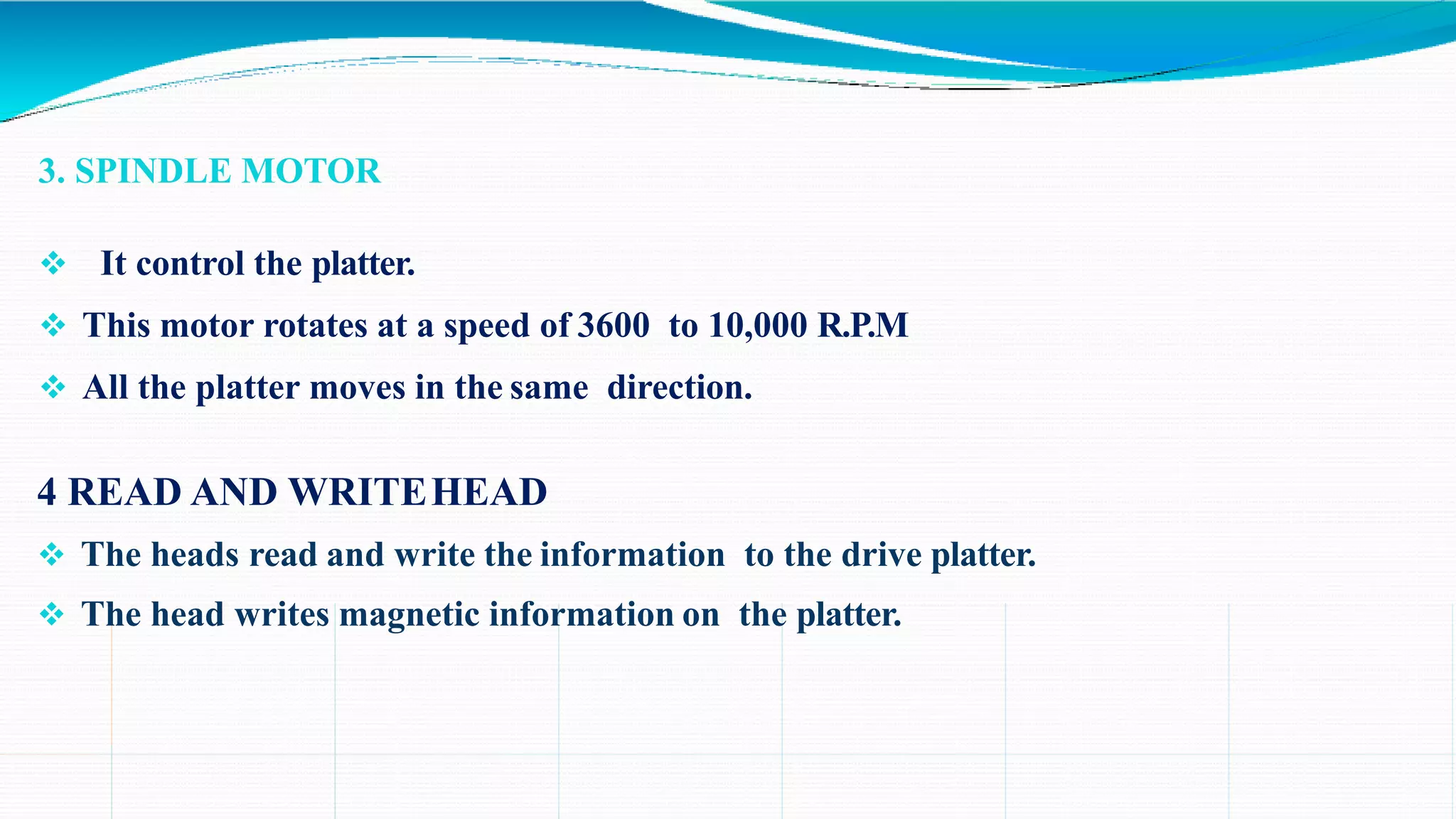 3. SPINDLE MOTOR

❖ It control the platter.

❖ This motor rotates at a speed of 3600 to 10,000 R.P.M

❖ All the platter moves in the same direction.

4 READ AND WRITE HEAD

❖ The heads read and write the information to the drive platter.

❖ The head writes magnetic information on the platter.